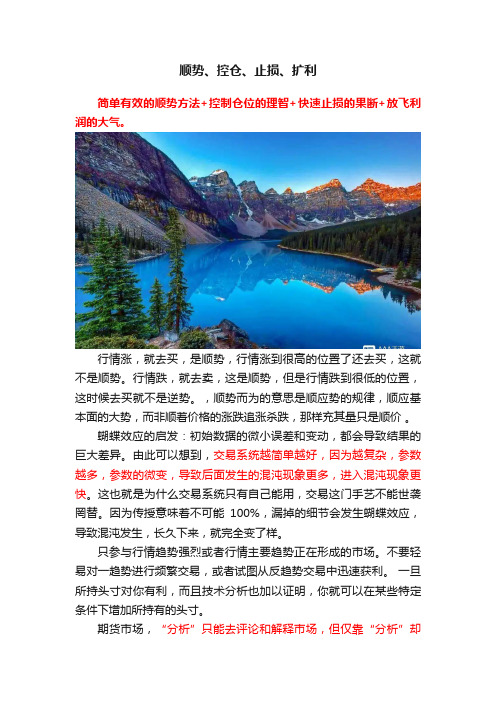 顺势、控仓、止损、扩利

简单有效的顺势方法+控制仓位的理智+快速止损的果断+放飞利润的大气。

行情涨，就去买，是顺势，行情涨到很高的位置了还去买，这就不是顺势。行情跌，就去卖，这是顺势，但是行情跌到很低的位置，这时候去买就不是逆势。，顺势而为的意思是顺应势的规律，顺应基本面的大势，而非顺着价格的涨跌追涨杀跌，那样充其量只是顺价 。

蝴蝶效应的启发：初始数据的微小误差和变动，都会导致结果的巨大差异。由此可以想到，交易系统越简单越好，因为越复杂，参数越多，参数的微变，导致后面发生的混沌现象更多，进入混沌现象更快。这也就是为什么交易系统只有自己能用，交易这门手艺不能世袭罔替。因为传授意味着不可能 100%，漏掉的细节会发生蝴蝶效应，导致混沌发生，长久下来，就完全变了样。

只参与行情趋势强烈或者行情主要趋势正在形成的市场。不要轻易对一趋势进行频繁交易，或者试图从反趋势交易中迅速获利。 一旦所持头寸对你有利，而且技术分析也加以证明，你就可以在某些特定条件下增加所持有的头寸。

期货市场，“分析”只能去评论和解释市场，但仅靠“分析”却